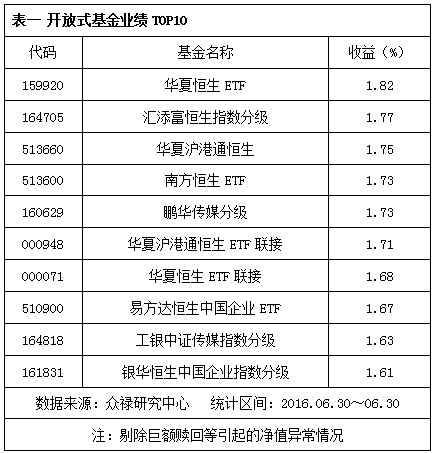 表一 开放式基金业绩 TOP10

| 代码 | 基金名称 | 收益（%） |
|---|---|---|
| 159920 | 华夏恒生 ETF | 1.82 |
| 164705 | 汇添富恒生指数分级 | 1.77 |
| 513660 | 华夏沪港通恒生 | 1.75 |
| 513600 | 南方恒生 ETF | 1.73 |
| 160629 | 鹏华传媒分级 | 1.73 |
| 000948 | 华夏沪港通恒生 ETF 联接 | 1.71 |
| 000071 | 华夏恒生 ETF 联接 | 1.68 |
| 510900 | 易方达恒生中国企业 ETF | 1.67 |
| 164818 | 工银中证传媒指数分级 | 1.63 |
| 161831 | 银华恒生中国企业指数分级 | 1.61 |

数据来源：众禄研究中心 统计区间：2016.06.30～06.30

注：剔除巨额赎回等引起的净值异常情况